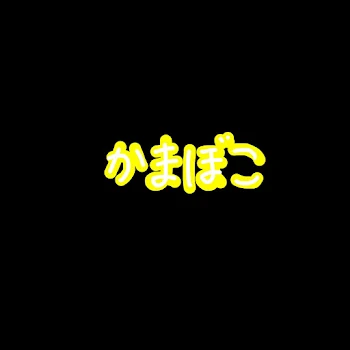 かまぼこ